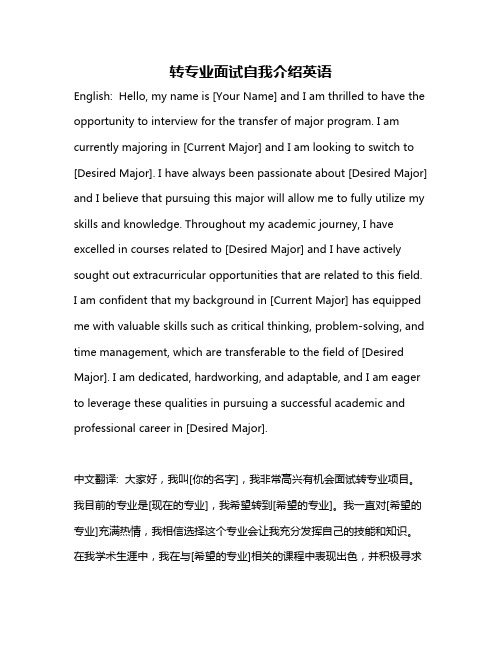 转专业面试自我介绍英语

English: Hello, my name is [Your Name] and I am thrilled to have the opportunity to interview for the transfer of major program. I am currently majoring in [Current Major] and I am looking to switch to [Desired Major]. I have always been passionate about [Desired Major] and I believe that pursuing this major will allow me to fully utilize my skills and knowledge. Throughout my academic journey, I have excelled in courses related to [Desired Major] and I have actively sought out extracurricular opportunities that are related to this field. I am confident that my background in [Current Major] has equipped me with valuable skills such as critical thinking, problem-solving, and time management, which are transferable to the field of [Desired Major]. I am dedicated, hardworking, and adaptable, and I am eager to leverage these qualities in pursuing a successful academic and professional career in [Desired Major].

中文翻译: 大家好，我叫[你的名字]，我非常高兴有机会面试转专业项目。我目前的专业是[现在的专业]，我希望转到[希望的专业]。我一直对[希望的专业]充满热情，我相信选择这个专业会让我充分发挥自己的技能和知识。在我学术生涯中，我在与[希望的专业]相关的课程中表现出色，并积极寻求